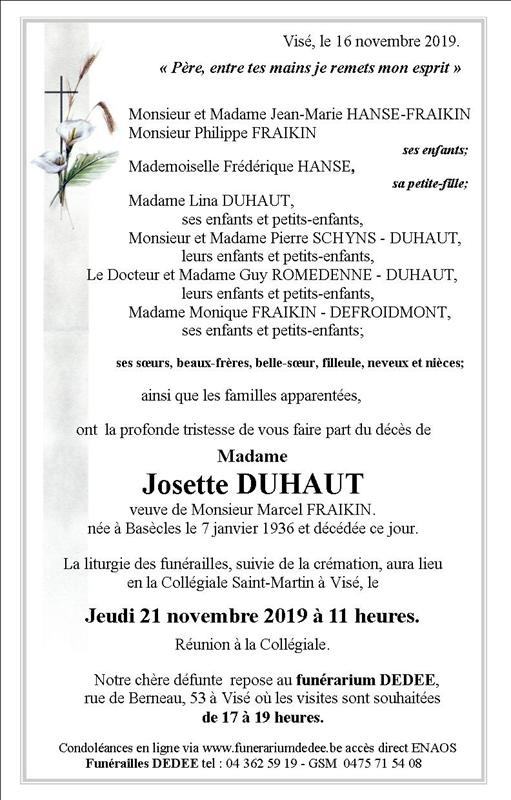 Visé, le 16 novembre 2019.

« Père, entre tes mains je remets mon esprit »

Monsieur et Madame Jean-Marie HANSE-FRAIKIN
Monsieur Philippe FRAIKIN

ses enfants;

Mademoiselle Frédérique HANSE,

sa petite-fille;

Madame Lina DUHAUT,
ses enfants et petits-enfants,
Monsieur et Madame Pierre SCHYNS - DUHAUT,
leurs enfants et petits-enfants,
Le Docteur et Madame Guy ROMEDENNE - DUHAUT,
leurs enfants et petits-enfants,
Madame Monique FRAIKIN - DEFROIDMONT,
ses enfants et petits-enfants;

ses sœurs, beaux-frères, belle-sœur, filleule, neveux et nièces;

ainsi que les familles apparentées,

ont la profonde tristesse de vous faire part du décès de

Madame

Josette DUHAUT

veuve de Monsieur Marcel FRAIKIN.
née à Basècles le 7 janvier 1936 et décédée ce jour.

La liturgie des funérailles, suivie de la crémation, aura lieu en la Collégiale Saint-Martin à Visé, le

Jeudi 21 novembre 2019 à 11 heures.

Réunion à la Collégiale.

Notre chère défunte repose au funérarium DEDEE, rue de Berneau, 53 à Visé où les visites sont souhaitées de 17 à 19 heures.

Condoléances en ligne via www.funerariumdedee.be accès direct ENAOS
Funérailles DEDEE tel : 04 362 59 19 - GSM 0475 71 54 08